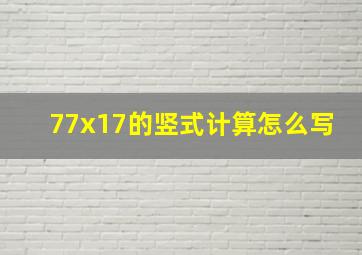 77x17的竖式计算怎么写